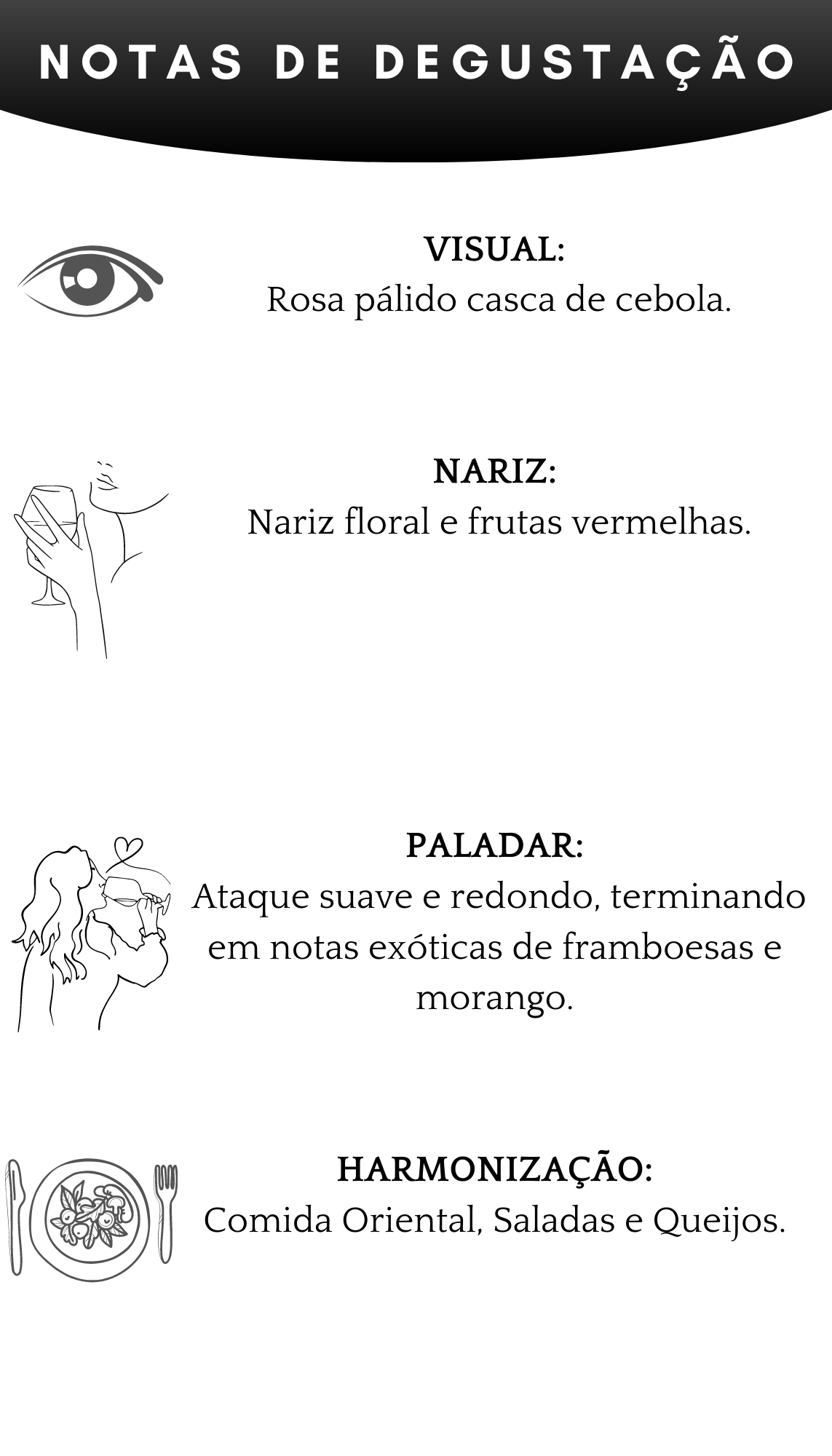 NOTAS DE DEGUSTAÇÃO

VISUAL:
Rosa pálido casca de cebola.

NARIZ:
Nariz floral e frutas vermelhas.

PALADAR:
Ataque suave e redondo, terminando em notas exóticas de framboesas e morango.

HARMONIZAÇÃO:
Comida Oriental, Saladas e Queijos.